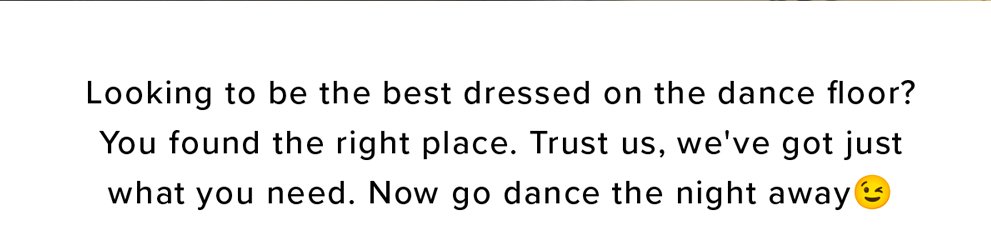 Looking to be the best dressed on the dance floor? You found the right place. Trust us, we've got just what you need. Now go dance the night away😉